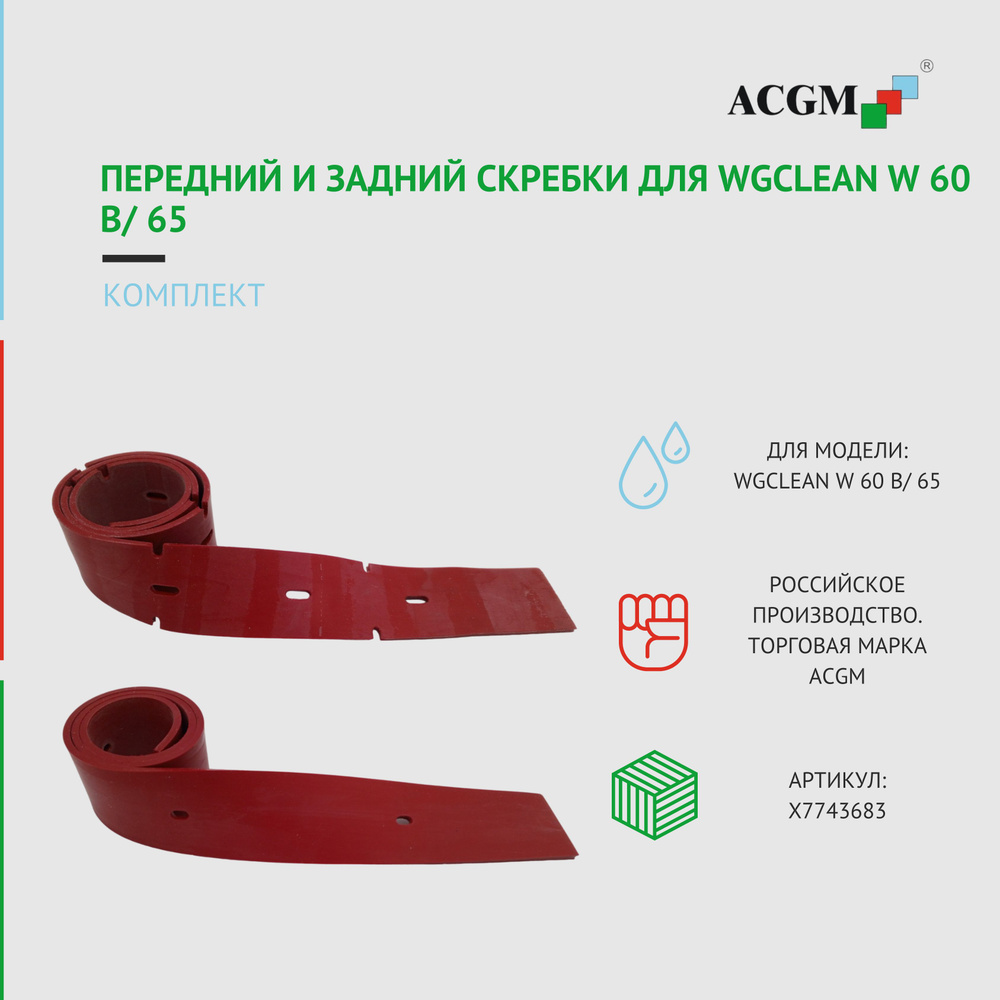 ACGM®

ПЕРЕДНИЙ И ЗАДНИЙ СКРЕБКИ ДЛЯ WGCLEAN W 60 B/ 65

КОМПЛЕКТ

ДЛЯ МОДЕЛИ: WGCLEAN W 60 B/ 65

РОССИЙСКОЕ ПРОИЗВОДСТВО. ТОРГОВАЯ МАРКА ACGM

АРТИКУЛ: X7743683